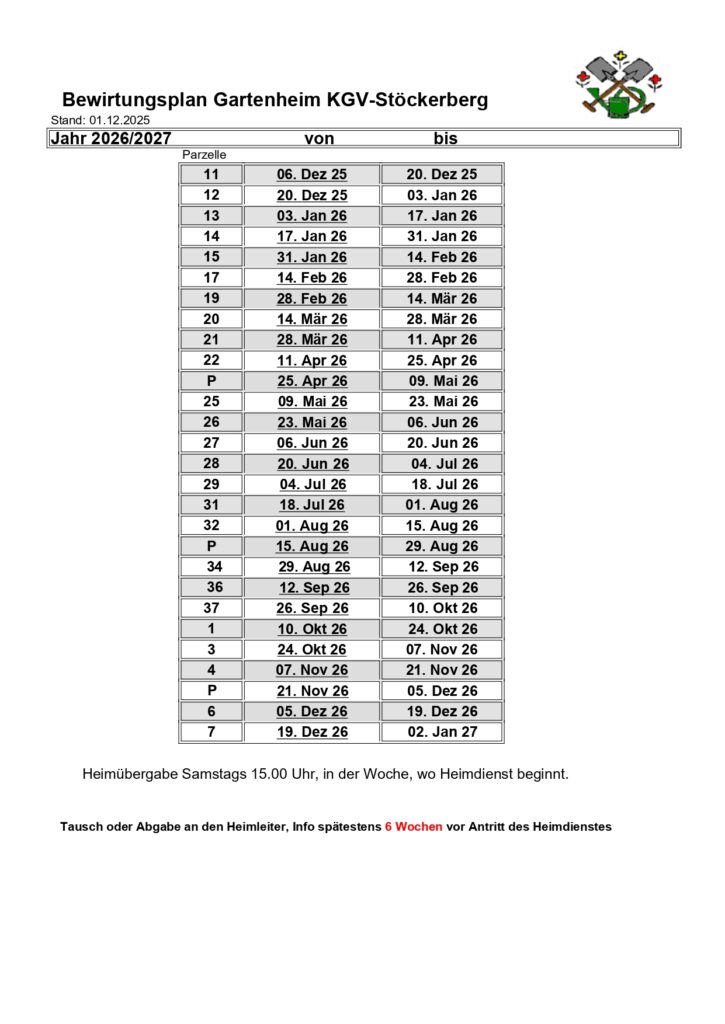 Bewirtungsplan Gartenheim KGV-Stöckerberg
Stand: 01.12.2025

| Jahr 2026/2027 | von | bis |
|---|---|---|
| Parzelle | | |
| 11 | 06. Dez 25 | 20. Dez 25 |
| 12 | 20. Dez 25 | 03. Jan 26 |
| 13 | 03. Jan 26 | 17. Jan 26 |
| 14 | 17. Jan 26 | 31. Jan 26 |
| 15 | 31. Jan 26 | 14. Feb 26 |
| 17 | 14. Feb 26 | 28. Feb 26 |
| 19 | 28. Feb 26 | 14. Mär 26 |
| 20 | 14. Mär 26 | 28. Mär 26 |
| 21 | 28. Mär 26 | 11. Apr 26 |
| 22 | 11. Apr 26 | 25. Apr 26 |
| P | 25. Apr 26 | 09. Mai 26 |
| 25 | 09. Mai 26 | 23. Mai 26 |
| 26 | 23. Mai 26 | 06. Jun 26 |
| 27 | 06. Jun 26 | 20. Jun 26 |
| 28 | 20. Jun 26 | 04. Jul 26 |
| 29 | 04. Jul 26 | 18. Jul 26 |
| 31 | 18. Jul 26 | 01. Aug 26 |
| 32 | 01. Aug 26 | 15. Aug 26 |
| P | 15. Aug 26 | 29. Aug 26 |
| 34 | 29. Aug 26 | 12. Sep 26 |
| 36 | 12. Sep 26 | 26. Sep 26 |
| 37 | 26. Sep 26 | 10. Okt 26 |
| 1 | 10. Okt 26 | 24. Okt 26 |
| 3 | 24. Okt 26 | 07. Nov 26 |
| 4 | 07. Nov 26 | 21. Nov 26 |
| P | 21. Nov 26 | 05. Dez 26 |
| 6 | 05. Dez 26 | 19. Dez 26 |
| 7 | 19. Dez 26 | 02. Jan 27 |

Heimübergabe Samstags 15.00 Uhr, in der Woche, wo Heimdienst beginnt.

Tausch oder Abgabe an den Heimleiter, Info spätestens 6 Wochen vor Antritt des Heimdienstes